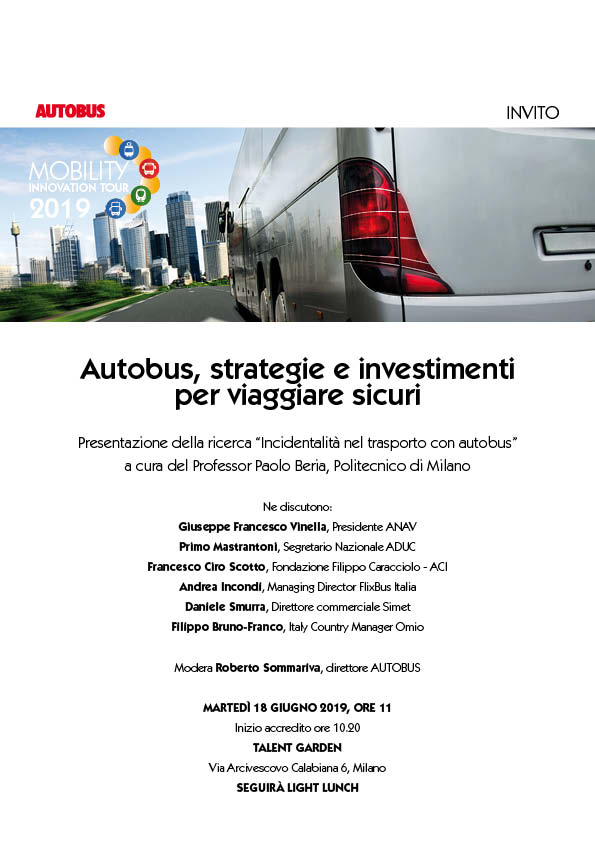 AUTOBUS

INVITO

MOBILITY
INNOVATION TOUR
2019

Autobus, strategie e investimenti per viaggiare sicuri

Presentazione della ricerca "Incidentalità nel trasporto con autobus" a cura del Professor Paolo Beria, Politecnico di Milano

Ne discutono:
Giuseppe Francesco Vinella, Presidente ANAV
Primo Mastrantoni, Segretario Nazionale ADUC
Francesco Ciro Scotto, Fondazione Filippo Caracciolo - ACI
Andrea Incondi, Managing Director FlixBus Italia
Daniele Smurra, Direttore commerciale Simet
Filippo Bruno-Franco, Italy Country Manager Omio

Modera Roberto Sommariva, direttore AUTOBUS

MARTEDÌ 18 GIUGNO 2019, ORE 11
Inizio accredito ore 10.20
TALENT GARDEN
Via Arcivescovo Calabiana 6, Milano
SEGUIRÀ LIGHT LUNCH